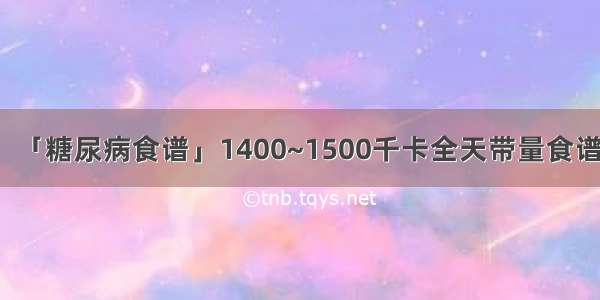 「糖尿病食谱」1400~1500千卡全天带量食谱

©tnb.tqys.net